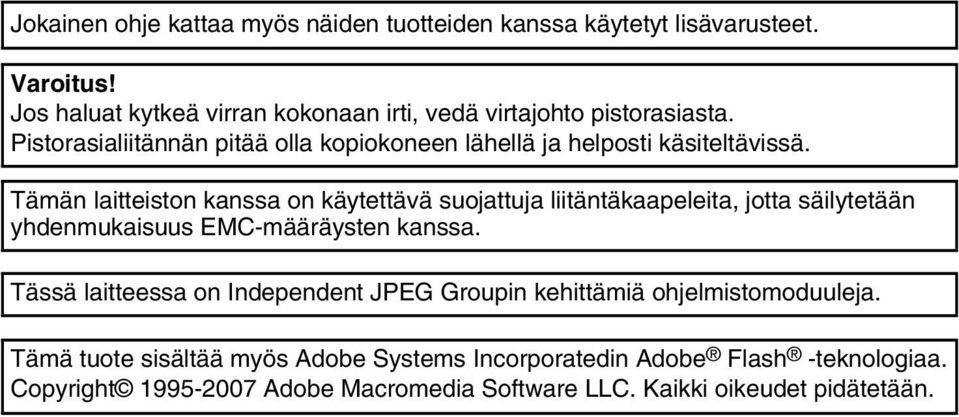 Jokainen ohje kattaa myös näiden tuotteiden kanssa käytetyt lisävarusteet.

Varoitus!
Jos haluat kytkeä virran kokonaan irti, vedä virtajohto pistorasiasta.
Pistorasialiitännän pitää olla kopiokoneen lähellä ja helposti käsiteltävissä.

Tämän laitteiston kanssa on käytettävä suojattuja liitäntäkaapeleita, jotta säilytetään yhdenmukaisuus EMC-määräysten kanssa.

Tässä laitteessa on Independent JPEG Groupin kehittämiä ohjelmistomoduuleja.

Tämä tuote sisältää myös Adobe Systems Incorporatedin Adobe® Flash® -teknologiaa.
Copyright© 1995-2007 Adobe Macromedia Software LLC. Kaikki oikeudet pidätetään.